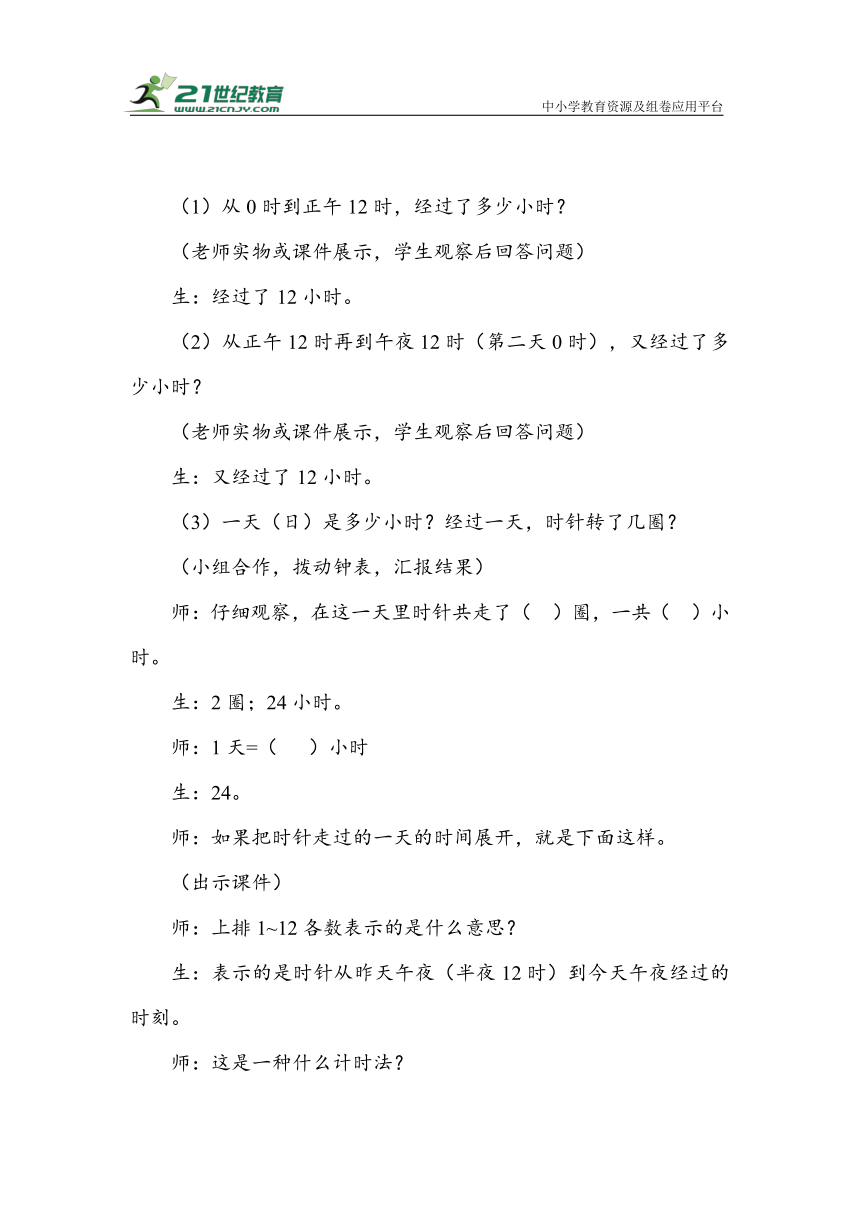 21世纪教育
www.21cnjy.com
中小学教育资源及组卷应用平台

（1）从 0 时到正午 12 时，经过了多少小时？

（老师实物或课件展示，学生观察后回答问题）

生：经过了 12 小时。

（2）从正午 12 时再到午夜 12 时（第二天 0 时），又经过了多少小时？

（老师实物或课件展示，学生观察后回答问题）

生：又经过了 12 小时。

（3）一天（日）是多少小时？经过一天，时针转了几圈？

（小组合作，拨动钟表，汇报结果）

师：仔细观察，在这一天里时针共走了（　）圈，一共（　）小时。

生：2 圈；24 小时。

师：1 天=（　）小时

生：24。

师：如果把时针走过的一天的时间展开，就是下面这样。

（出示课件）

师：上排 1~12 各数表示的是什么意思？

生：表示的是时针从昨天午夜（半夜 12 时）到今天午夜经过的时刻。

师：这是一种什么计时法？